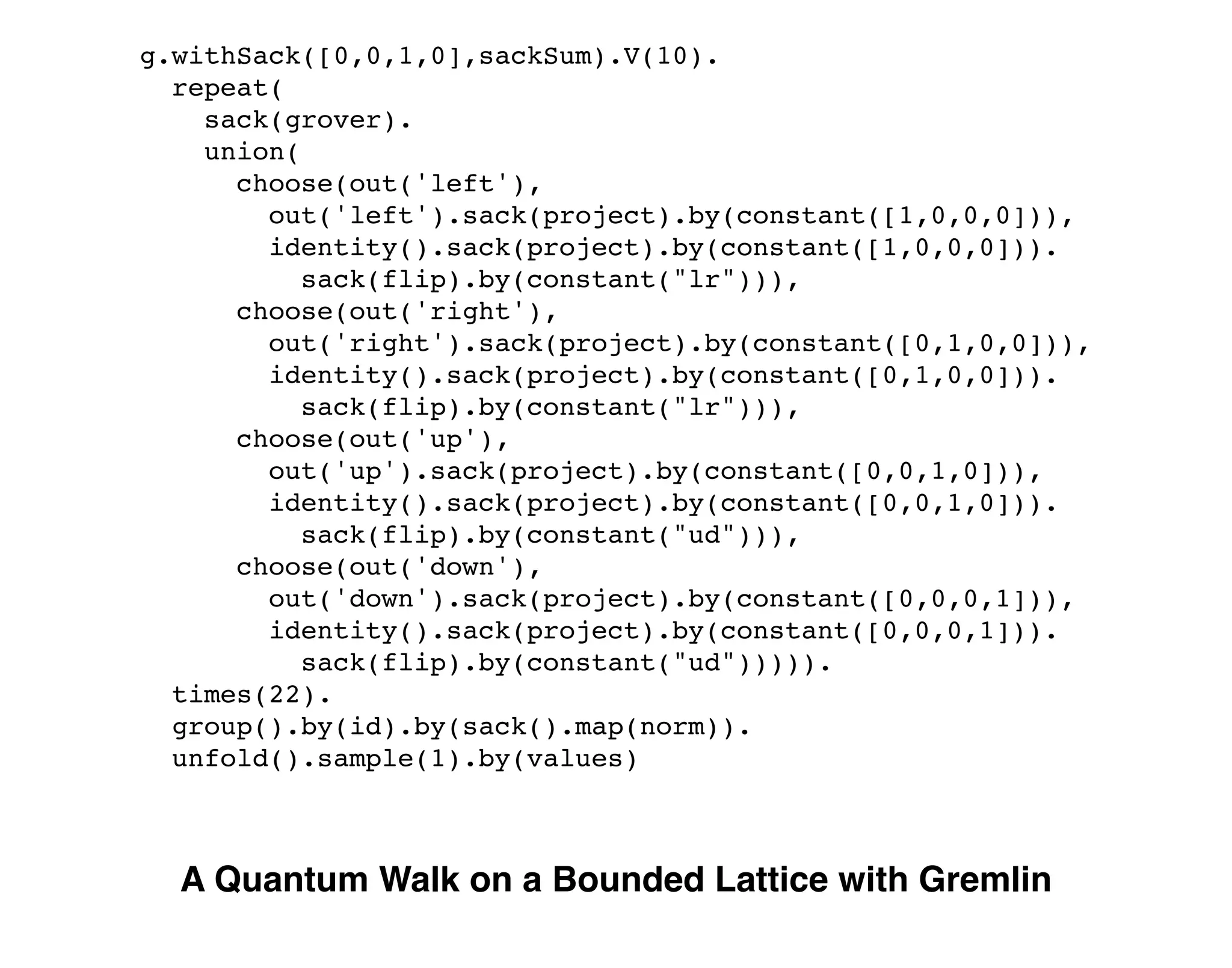 g.withSack([0,0,1,0],sackSum).V(10).
  repeat(
    sack(grover).
    union(
      choose(out('left'),
        out('left').sack(project).by(constant([1,0,0,0])),
        identity().sack(project).by(constant([1,0,0,0])).
          sack(flip).by(constant("lr"))),
      choose(out('right'),
        out('right').sack(project).by(constant([0,1,0,0])),
        identity().sack(project).by(constant([0,1,0,0])).
          sack(flip).by(constant("lr"))),
      choose(out('up'),
        out('up').sack(project).by(constant([0,0,1,0])),
        identity().sack(project).by(constant([0,0,1,0])).
          sack(flip).by(constant("ud"))),
      choose(out('down'),
        out('down').sack(project).by(constant([0,0,0,1])),
        identity().sack(project).by(constant([0,0,0,1])).
          sack(flip).by(constant("ud"))))).
  times(22).
  group().by(id).by(sack().map(norm)).
  unfold().sample(1).by(values)

A Quantum Walk on a Bounded Lattice with Gremlin